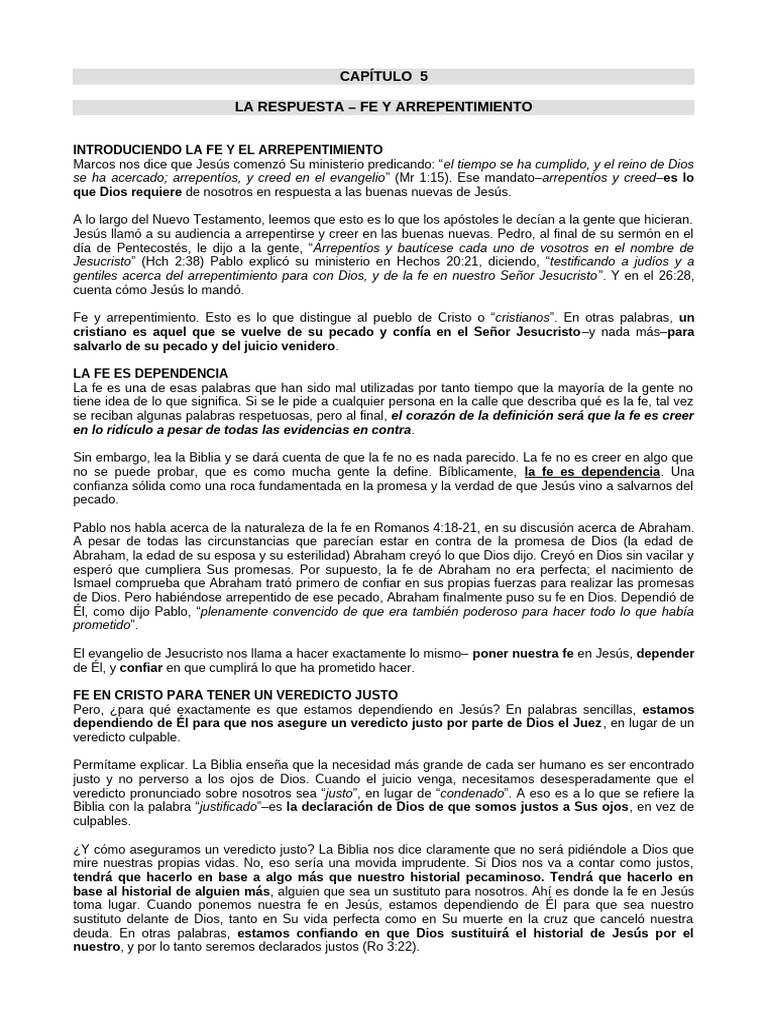 CAPÍTULO 5

LA RESPUESTA – FE Y ARREPENTIMIENTO

INTRODUCIENDO LA FE Y EL ARREPENTIMIENTO
Marcos nos dice que Jesús comenzó Su ministerio predicando: "el tiempo se ha cumplido, y el reino de Dios se ha acercado; arrepentíos, y creed en el evangelio" (Mr 1:15). Ese mandato–arrepentíos y creed–es lo que Dios requiere de nosotros en respuesta a las buenas nuevas de Jesús.

A lo largo del Nuevo Testamento, leemos que esto es lo que los apóstoles le decían a la gente que hicieran. Jesús llamó a su audiencia a arrepentirse y creer en las buenas nuevas. Pedro, al final de su sermón en el día de Pentecostés, le dijo a la gente, "Arrepentíos y bautícese cada uno de vosotros en el nombre de Jesucristo" (Hch 2:38) Pablo explicó su ministerio en Hechos 20:21, diciendo, "testificando a judíos y a gentiles acerca del arrepentimiento para con Dios, y de la fe en nuestro Señor Jesucristo". Y en el 26:28, cuenta cómo Jesús lo mandó.

Fe y arrepentimiento. Esto es lo que distingue al pueblo de Cristo o "cristianos". En otras palabras, un cristiano es aquel que se vuelve de su pecado y confía en el Señor Jesucristo–y nada más–para salvarlo de su pecado y del juicio venidero.

LA FE ES DEPENDENCIA
La fe es una de esas palabras que han sido mal utilizadas por tanto tiempo que la mayoría de la gente no tiene idea de lo que significa. Si se le pide a cualquier persona en la calle que describa qué es la fe, tal vez se reciban algunas palabras respetuosas, pero al final, el corazón de la definición será que la fe es creer en lo ridículo a pesar de todas las evidencias en contra.

Sin embargo, lea la Biblia y se dará cuenta de que la fe no es nada parecido. La fe no es creer en algo que no se puede probar, que es como mucha gente la define. Bíblicamente, la fe es dependencia. Una confianza sólida como una roca fundamentada en la promesa y la verdad de que Jesús vino a salvarnos del pecado.

Pablo nos habla acerca de la naturaleza de la fe en Romanos 4:18-21, en su discusión acerca de Abraham. A pesar de todas las circunstancias que parecían estar en contra de la promesa de Dios (la edad de Abraham, la edad de su esposa y su esterilidad) Abraham creyó lo que Dios dijo. Creyó en Dios sin vacilar y esperó que cumpliera Sus promesas. Por supuesto, la fe de Abraham no era perfecta; el nacimiento de Ismael comprueba que Abraham trató primero de confiar en sus propias fuerzas para realizar las promesas de Dios. Pero habiéndose arrepentido de ese pecado, Abraham finalmente puso su fe en Dios. Dependió de Él, como dijo Pablo, "plenamente convencido de que era también poderoso para hacer todo lo que había prometido".

El evangelio de Jesucristo nos llama a hacer exactamente lo mismo– poner nuestra fe en Jesús, depender de Él, y confiar en que cumplirá lo que ha prometido hacer.

FE EN CRISTO PARA TENER UN VEREDICTO JUSTO
Pero, ¿para qué exactamente es que estamos dependiendo en Jesús? En palabras sencillas, estamos dependiendo de Él para que nos asegure un veredicto justo por parte de Dios el Juez, en lugar de un veredicto culpable.

Permítame explicar. La Biblia enseña que la necesidad más grande de cada ser humano es ser encontrado justo y no perverso a los ojos de Dios. Cuando el juicio venga, necesitamos desesperadamente que el veredicto pronunciado sobre nosotros sea "justo", en lugar de "condenado". A eso es a lo que se refiere la Biblia con la palabra "justificado"–es la declaración de Dios de que somos justos a Sus ojos, en vez de culpables.

¿Y cómo aseguramos un veredicto justo? La Biblia nos dice claramente que no será pidiéndole a Dios que mire nuestras propias vidas. No, eso sería una movida imprudente. Si Dios nos va a contar como justos, tendrá que hacerlo en base a algo más que nuestro historial pecaminoso. Tendrá que hacerlo en base al historial de alguien más, alguien que sea un sustituto para nosotros. Ahí es donde la fe en Jesús toma lugar. Cuando ponemos nuestra fe en Jesús, estamos dependiendo de Él para que sea nuestro sustituto delante de Dios, tanto en Su vida perfecta como en Su muerte en la cruz que canceló nuestra deuda. En otras palabras, estamos confiando en que Dios sustituirá el historial de Jesús por el nuestro, y por lo tanto seremos declarados justos (Ro 3:22).